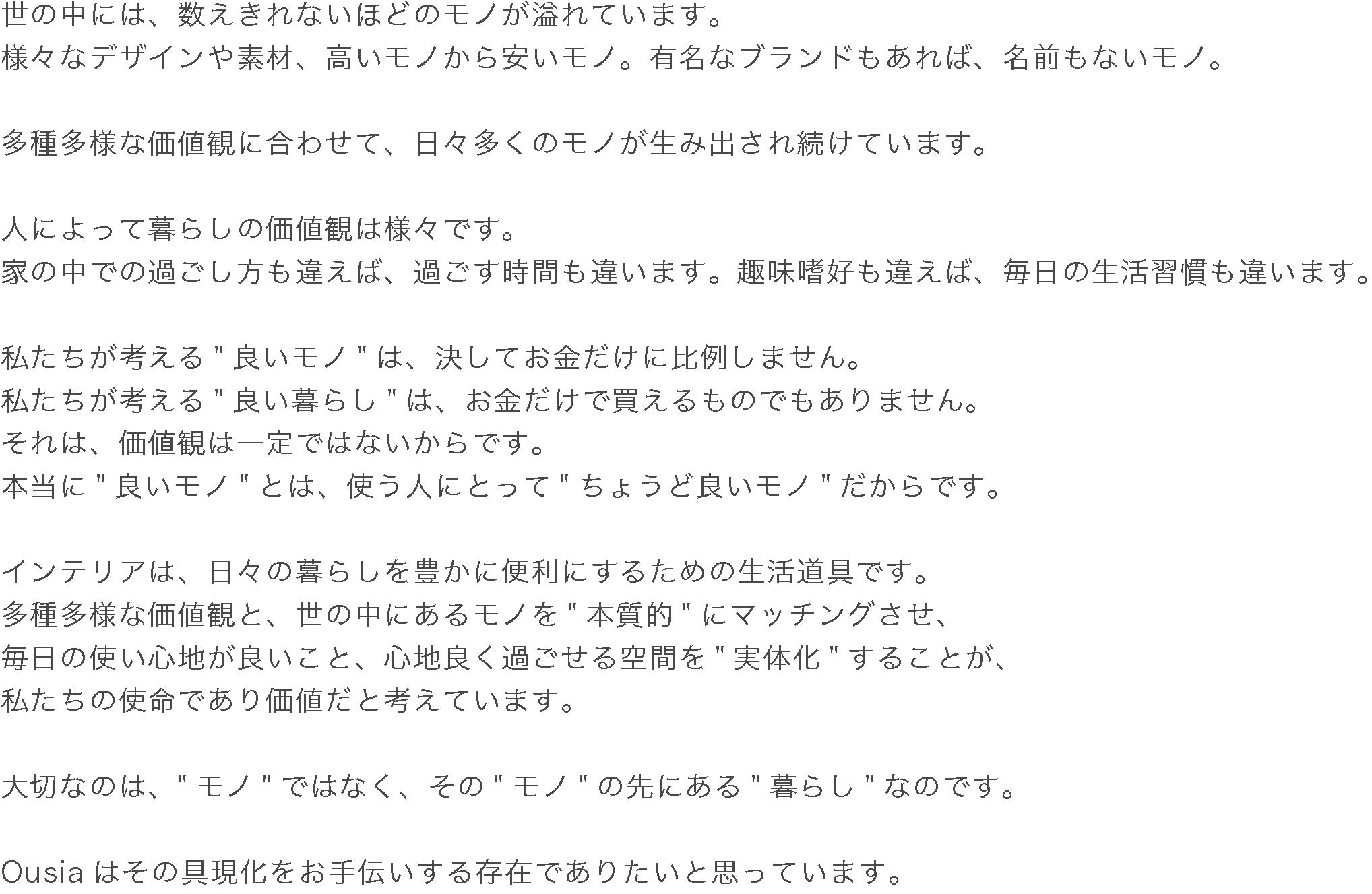 世の中には、数えきれないほどのモノが溢れています。
様々なデザインや素材、高いモノから安いモノ。有名なブランドもあれば、名前もないモノ。

多種多様な価値観に合わせて、日々多くのモノが生み出され続けています。

人によって暮らしの価値観は様々です。
家の中での過ごし方も違えば、過ごす時間も違います。趣味嗜好も違えば、毎日の生活習慣も違います。

私たちが考える"良いモノ"は、決してお金だけに比例しません。
私たちが考える"良い暮らし"は、お金だけで買えるものでもありません。
それは、価値観は一定ではないからです。
本当に"良いモノ"とは、使う人にとって"ちょうど良いモノ"だからです。

インテリアは、日々の暮らしを豊かに便利にするための生活道具です。
多種多様な価値観と、世の中にあるモノを"本質的"にマッチングさせ、
毎日の使い心地が良いこと、心地良く過ごせる空間を"実体化"することが、
私たちの使命であり価値だと考えています。

大切なのは、"モノ"ではなく、その"モノ"の先にある"暮らし"なのです。

Ousiaはその具現化をお手伝いする存在でありたいと思っています。